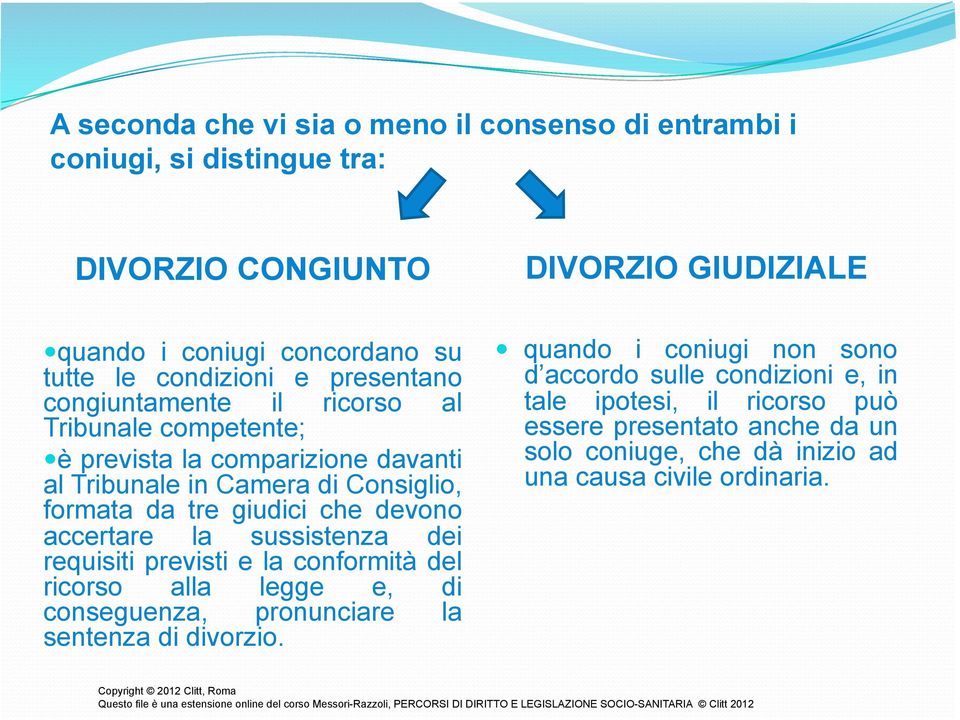 A seconda che vi sia o meno il consenso di entrambi i coniugi, si distingue tra:

DIVORZIO CONGIUNTO

•quando i coniugi concordano su tutte le condizioni e presentano congiuntamente il ricorso al Tribunale competente;

•è prevista la comparizione davanti al Tribunale in Camera di Consiglio, formata da tre giudici che devono accertare la sussistenza dei requisiti previsti e la conformità del ricorso alla legge e, di conseguenza, pronunciare la sentenza di divorzio.

DIVORZIO GIUDIZIALE

• quando i coniugi non sono d'accordo sulle condizioni e, in tale ipotesi, il ricorso può essere presentato anche da un solo coniuge, che dà inizio ad una causa civile ordinaria.

Copyright © 2012 Clitt, Roma
Questo file è una estensione online del corso Messori-Razzoli, PERCORSI DI DIRITTO E LEGISLAZIONE SOCIO-SANITARIA © Clitt 2012